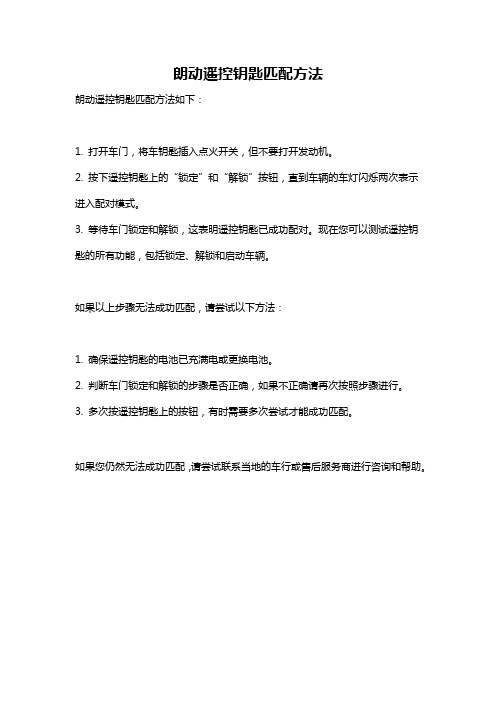 朗动遥控钥匙匹配方法

朗动遥控钥匙匹配方法如下：

1. 打开车门，将车钥匙插入点火开关，但不要打开发动机。

2. 按下遥控钥匙上的“锁定”和“解锁”按钮，直到车辆的车灯闪烁两次表示进入配对模式。

3. 等待车门锁定和解锁，这表明遥控钥匙已成功配对。现在您可以测试遥控钥匙的所有功能，包括锁定、解锁和启动车辆。

如果以上步骤无法成功匹配，请尝试以下方法：

1. 确保遥控钥匙的电池已充满电或更换电池。

2. 判断车门锁定和解锁的步骤是否正确，如果不正确请再次按照步骤进行。

3. 多次按遥控钥匙上的按钮，有时需要多次尝试才能成功匹配。

如果您仍然无法成功匹配，请尝试联系当地的车行或售后服务商进行咨询和帮助。